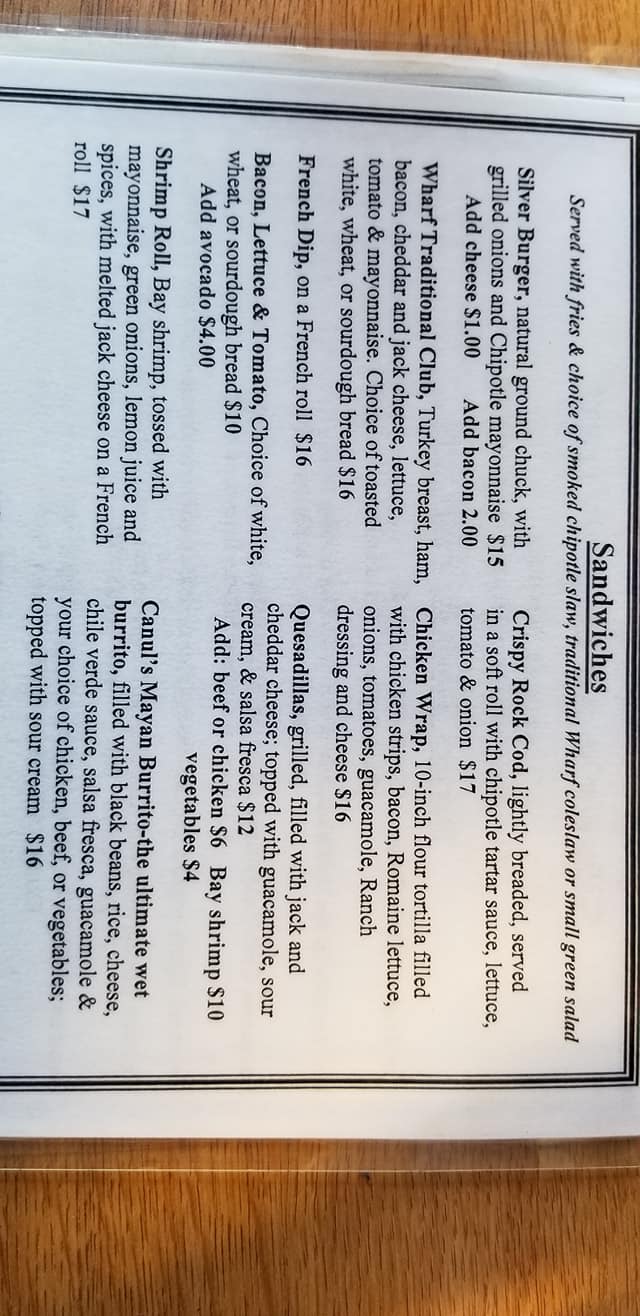 Sandwiches

Served with fries & choice of smoked chipotle slaw, traditional Wharf coleslaw or small green salad

Silver Burger, natural ground chuck, with grilled onions and Chipotle mayonnaise $15
Add cheese $1.00 Add bacon 2.00

Wharf Traditional Club, Turkey breast, ham, bacon, cheddar and jack cheese, lettuce, tomato & mayonnaise. Choice of toasted white, wheat, or sourdough bread $16

French Dip, on a French roll $16

Bacon, Lettuce & Tomato, Choice of white, wheat, or sourdough bread $10
Add avocado $4.00

Shrimp Roll, Bay shrimp, tossed with mayonnaise, green onions, lemon juice and spices, with melted jack cheese on a French roll $17

Crispy Rock Cod, lightly breaded, served in a soft roll with chipotle tartar sauce, lettuce, tomato & onion $17

Chicken Wrap, 10-inch flour tortilla filled with chicken strips, bacon, Romaine lettuce, onions, tomatoes, guacamole, Ranch dressing and cheese $16

Quesadillas, grilled, filled with jack and cheddar cheese; topped with guacamole, sour cream, & salsa fresca $12
Add: beef or chicken $6 Bay shrimp $10
vegetables $4

Canul's Mayan Burrito-the ultimate wet burrito, filled with black beans, rice, cheese, chile verde sauce, salsa fresca, guacamole & your choice of chicken, beef, or vegetables; topped with sour cream $16